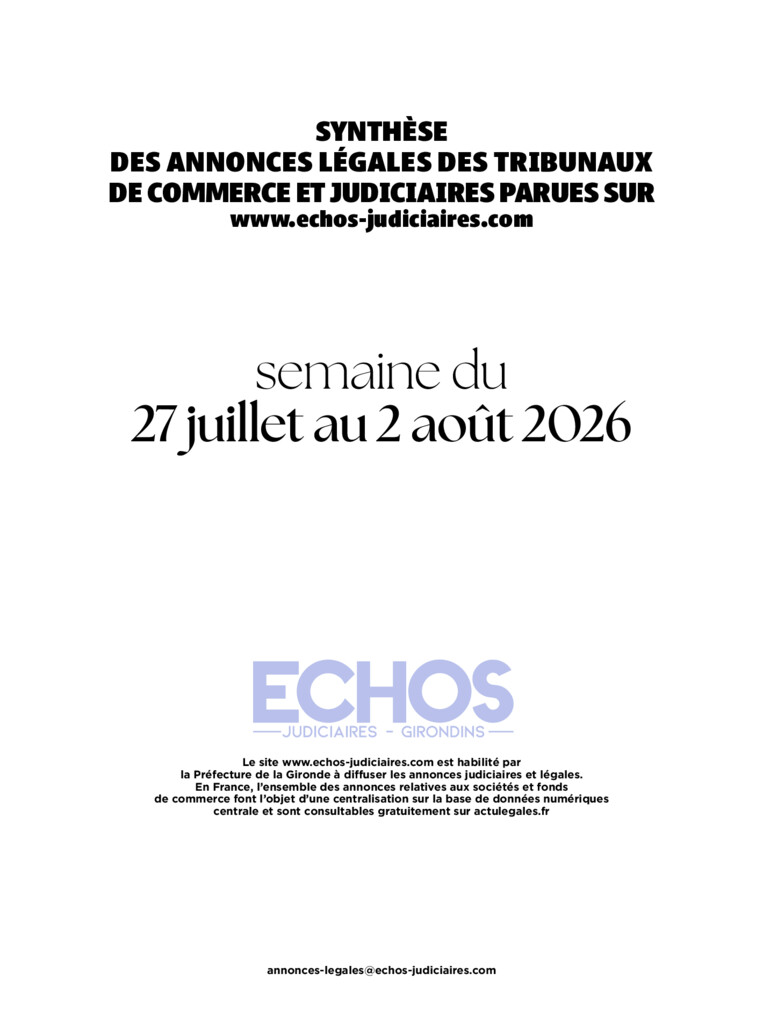 SYNTHÈSE
DES ANNONCES LÉGALES DES TRIBUNAUX
DE COMMERCE ET JUDICIAIRES PARUES SUR
www.echos-judiciaires.com

semaine du
27 juillet au 2 août 2026

ECHOS
JUDICIAIRES - GIRONDINS

Le site www.echos-judiciaires.com est habilité par la Préfecture de la Gironde à diffuser les annonces judiciaires et légales. En France, l'ensemble des annonces relatives aux sociétés et fonds de commerce font l'objet d'une centralisation sur la base de données numériques centrale et sont consultables gratuitement sur actulegales.fr

annonces-legales@echos-judiciaires.com